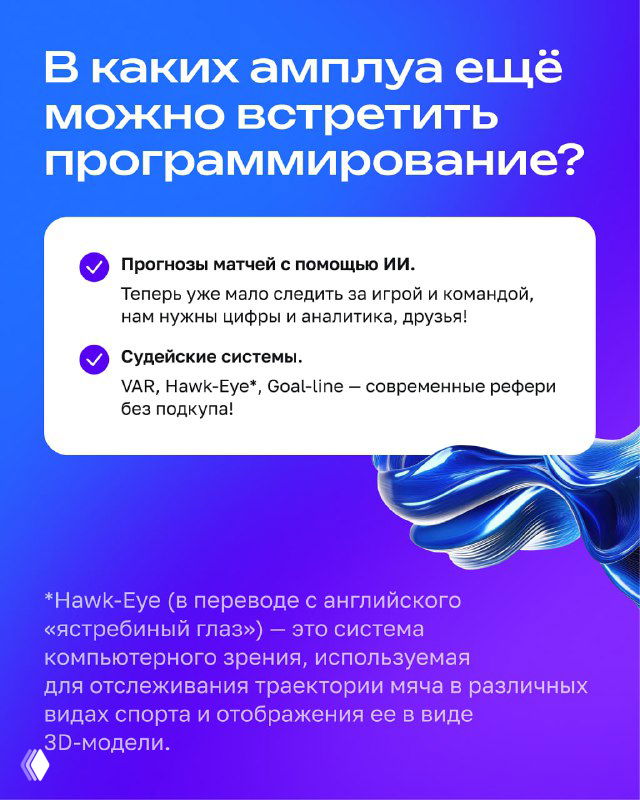 В каких амплуа ещё можно встретить программирование?

Прогнозы матчей с помощью ИИ.

Теперь уже мало следить за игрой и командой, нам нужны цифры и аналитика, друзья!

Судейские системы.

VAR, Hawk-Eye*, Goal-line — современные рефери без подкупа!

*Hawk-Eye (в переводе с английского «ястребиный глаз») — это система компьютерного зрения, используемая для отслеживания траектории мяча в различных видах спорта и отображения ее в виде 3D-модели.